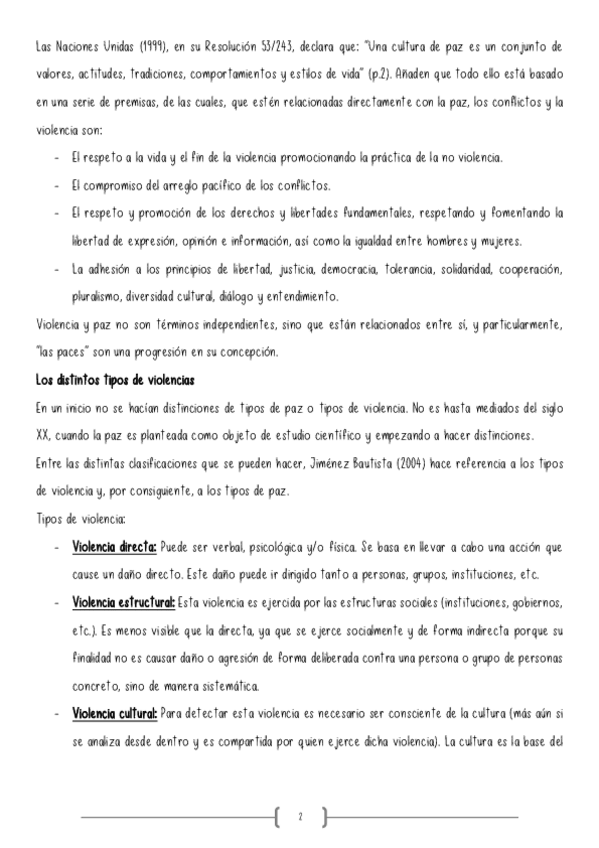 Las Naciones Unidas (1999), en su Resolución 53/243, declara que: "Una cultura de paz es un conjunto de valores, actitudes, tradiciones, comportamientos y estilos de vida" (p.2). Añaden que todo ello está basado en una serie de premisas, de las cuales, que estén relacionadas directamente con la paz, los conflictos y la violencia son:

- El respeto a la vida y el fin de la violencia promocionando la práctica de la no violencia.
- El compromiso del arreglo pacífico de los conflictos.
- El respeto y promoción de los derechos y libertades fundamentales, respetando y fomentando la libertad de expresión, opinión e información, así como la igualdad entre hombres y mujeres.
- La adhesión a los principios de libertad, justicia, democracia, tolerancia, solidaridad, cooperación, pluralismo, diversidad cultural, diálogo y entendimiento.

Violencia y paz no son términos independientes, sino que están relacionados entre sí, y particularmente, "las paces" son una progresión en su concepción.

Los distintos tipos de violencias

En un inicio no se hacían distinciones de tipos de paz o tipos de violencia. No es hasta mediados del siglo XX, cuando la paz es planteada como objeto de estudio científico y empezando a hacer distinciones.

Entre las distintas clasificaciones que se pueden hacer, Jiménez Bautista (2004) hace referencia a los tipos de violencia y, por consiguiente, a los tipos de paz.

Tipos de violencia:

- Violencia directa: Puede ser verbal, psicológica y/o física. Se basa en llevar a cabo una acción que cause un daño directo. Este daño puede ir dirigido tanto a personas, grupos, instituciones, etc.
- Violencia estructural: Esta violencia es ejercida por las estructuras sociales (instituciones, gobiernos, etc.). Es menos visible que la directa, ya que se ejerce socialmente y de forma indirecta porque su finalidad no es causar daño o agresión de forma deliberada contra una persona o grupo de personas concreto, sino de manera sistemática.
- Violencia cultural: Para detectar esta violencia es necesario ser consciente de la cultura (más aún si se analiza desde dentro y es compartida por quien ejerce dicha violencia). La cultura es la base del

2